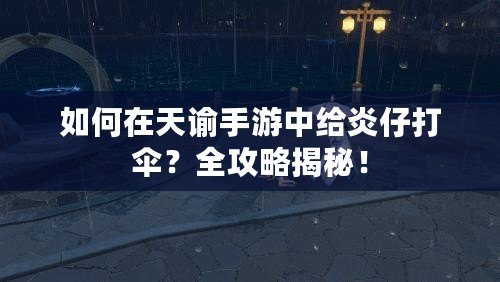 如何在天谕手游中给炎仔打伞？全攻略揭秘！